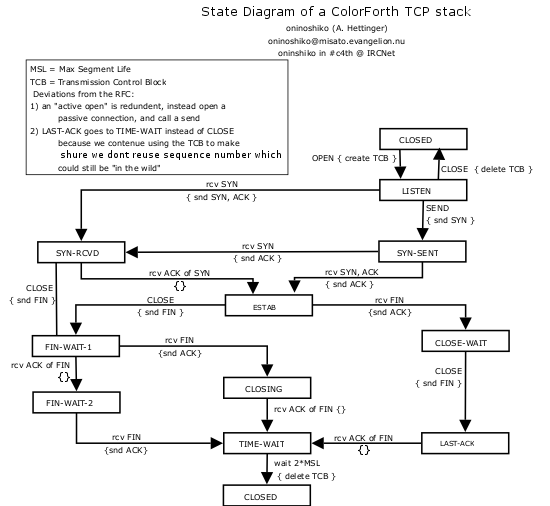 State Diagram of a ColorForth TCP stack
oninoshiko (A. Hettinger)
oninoshiko@misato.evangelion.nu
oninshiko in #c4th @ IRCNet

MSL = Max Segment Life
TCB = Transmission Control Block
Deviations from the RFC:
1) an "active open" is redundent, instead open a passive connection, and call a send
2) LAST-ACK goes to TIME-WAIT instead of CLOSE because we contenue using the TCB to make shure we dont reuse sequence number which could still be "in the wild"

CLOSED
OPEN { create TCB }
CLOSE { delete TCB }
LISTEN
rcv SYN
{ snd SYN, ACK }
SEND
{ snd SYN }
SYN-RCVD
rcv SYN
{ snd ACK }
SYN-SENT
rcv ACK of SYN
{}
rcv SYN, ACK
{ snd ACK }
CLOSE
{ snd FIN }
CLOSE
{ snd FIN }
ESTAB
rcv FIN
{snd ACK}
FIN-WAIT-1
rcv FIN
{snd ACK}
CLOSE-WAIT
rcv ACK of FIN
{}
CLOSE
{ snd FIN }
CLOSING
FIN-WAIT-2
rcv ACK of FIN {}
rcv FIN
{snd ACK}
TIME-WAIT
rcv ACK of FIN
{}
LAST-ACK
wait 2*MSL
{ delete TCB }
CLOSED